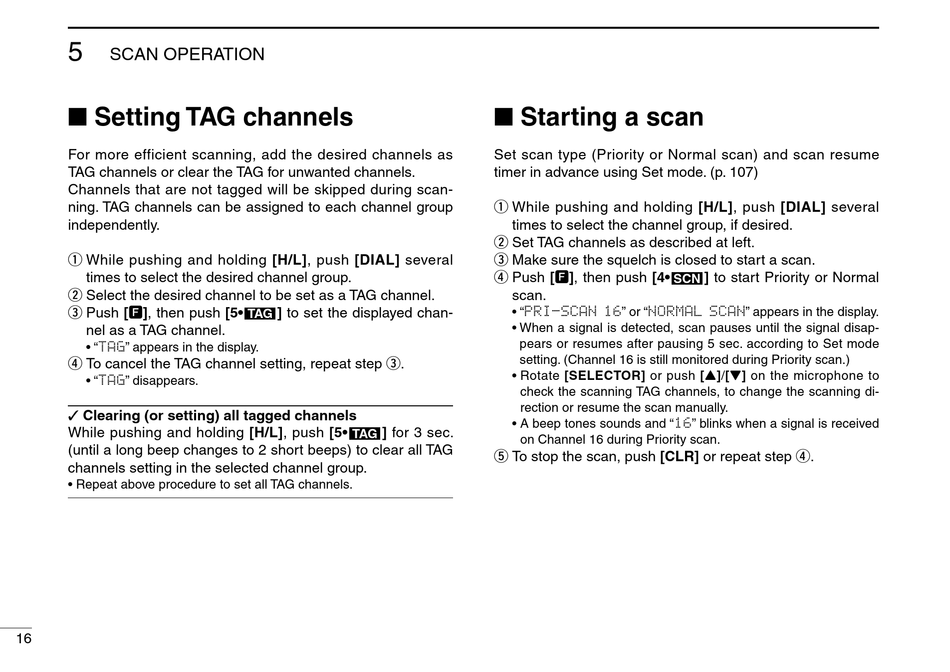 5 SCAN OPERATION

■ Setting TAG channels

For more efficient scanning, add the desired channels as TAG channels or clear the TAG for unwanted channels. Channels that are not tagged will be skipped during scanning. TAG channels can be assigned to each channel group independently.

① While pushing and holding [H/L], push [DIAL] several times to select the desired channel group.
② Select the desired channel to be set as a TAG channel.
③ Push [F], then push [5•TAG] to set the displayed channel as a TAG channel.
• "TAG" appears in the display.
④ To cancel the TAG channel setting, repeat step ③.
• "TAG" disappears.

✓ Clearing (or setting) all tagged channels
While pushing and holding [H/L], push [5•TAG] for 3 sec. (until a long beep changes to 2 short beeps) to clear all TAG channels setting in the selected channel group.
• Repeat above procedure to set all TAG channels.

■ Starting a scan

Set scan type (Priority or Normal scan) and scan resume timer in advance using Set mode. (p. 107)

① While pushing and holding [H/L], push [DIAL] several times to select the channel group, if desired.
② Set TAG channels as described at left.
③ Make sure the squelch is closed to start a scan.
④ Push [F], then push [4•SCN] to start Priority or Normal scan.
• "PRI-SCAN 16" or "NORMAL SCAN" appears in the display.
• When a signal is detected, scan pauses until the signal disappears or resumes after pausing 5 sec. according to Set mode setting. (Channel 16 is still monitored during Priority scan.)
• Rotate [SELECTOR] or push [▲]/[▼] on the microphone to check the scanning TAG channels, to change the scanning direction or resume the scan manually.
• A beep tones sounds and "16" blinks when a signal is received on Channel 16 during Priority scan.
⑤ To stop the scan, push [CLR] or repeat step ④.

16